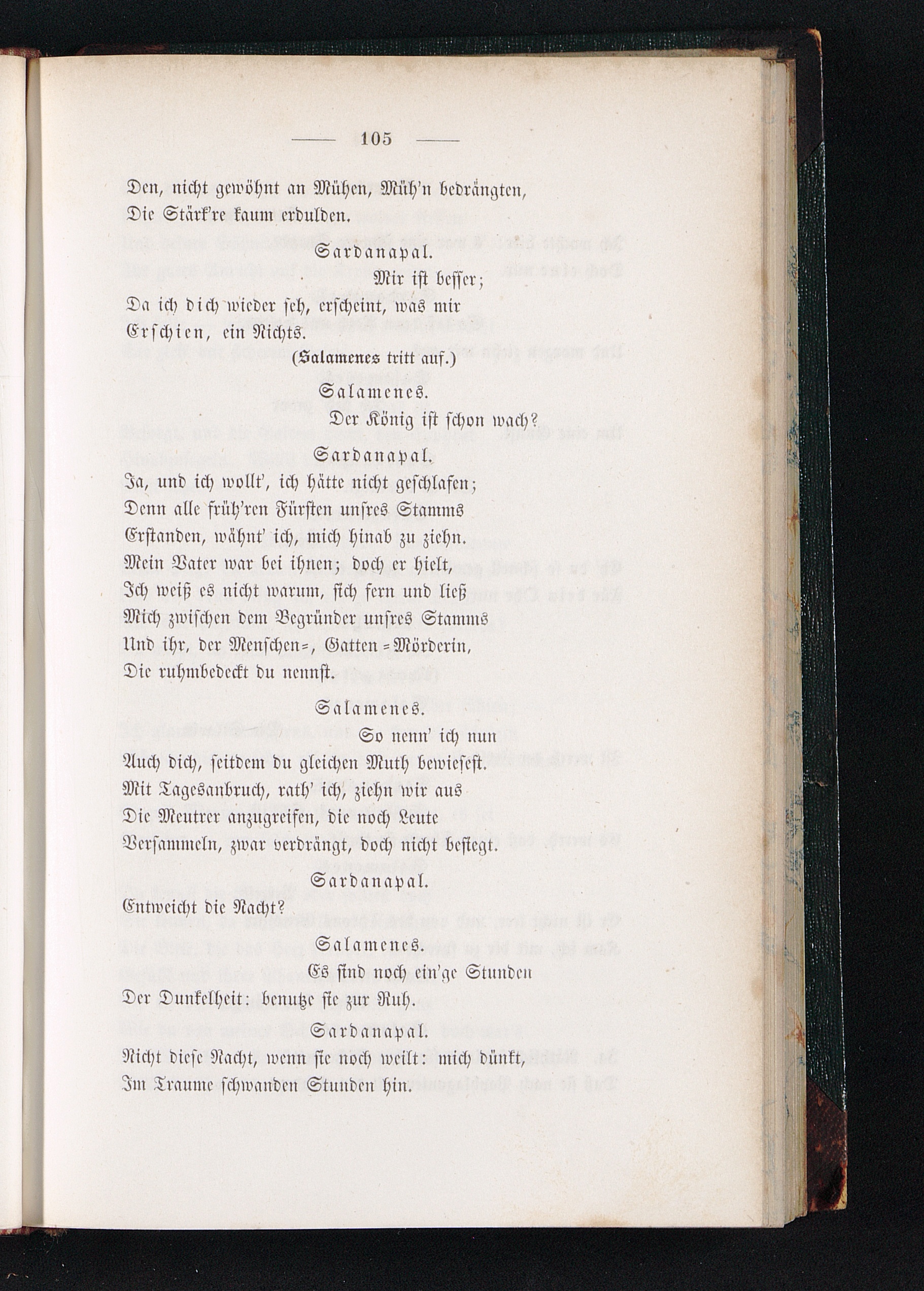 — 105 —

Den, nicht gewöhnt an Mühen, Müh'n bedrängten, Die Stärk're kaum erdulden.

Sardanapal.

Mir ist besser;

Da ich dich wieder seh, erscheint, was mir Erschien, ein Nichts.

(Salamenes tritt auf.)

Salamenes.

Der König ist schon wach?

Sardanapal.

Ja, und ich wollt', ich hätte nicht geschlafen;
Denn alle früh'ren Fürsten unsres Stamms
Erstanden, wähnt' ich, mich hinab zu ziehn.
Mein Vater war bei ihnen; doch er hielt,
Ich weiß es nicht warum, sich fern und ließ
Mich zwischen dem Begründer unsres Stamms
Und ihr, der Menschen=, Gatten=Mörderin,
Die ruhmbedeckt du nennst.

Salamenes.

So nenn' ich nun
Auch dich, seitdem du gleichen Muth bewiesest.
Mit Tagesanbruch, rath' ich, ziehn wir aus
Die Meutrer anzugreifen, die noch Leute
Versammeln, zwar verdrängt, doch nicht besiegt.

Sardanapal.

Entweicht die Nacht?

Salamenes.

Es sind noch ein'ge Stunden
Der Dunkelheit: benutze sie zur Ruh.

Sardanapal.

Nicht diese Nacht, wenn sie noch weilt: mich dünkt,
Im Traume schwanden Stunden hin.